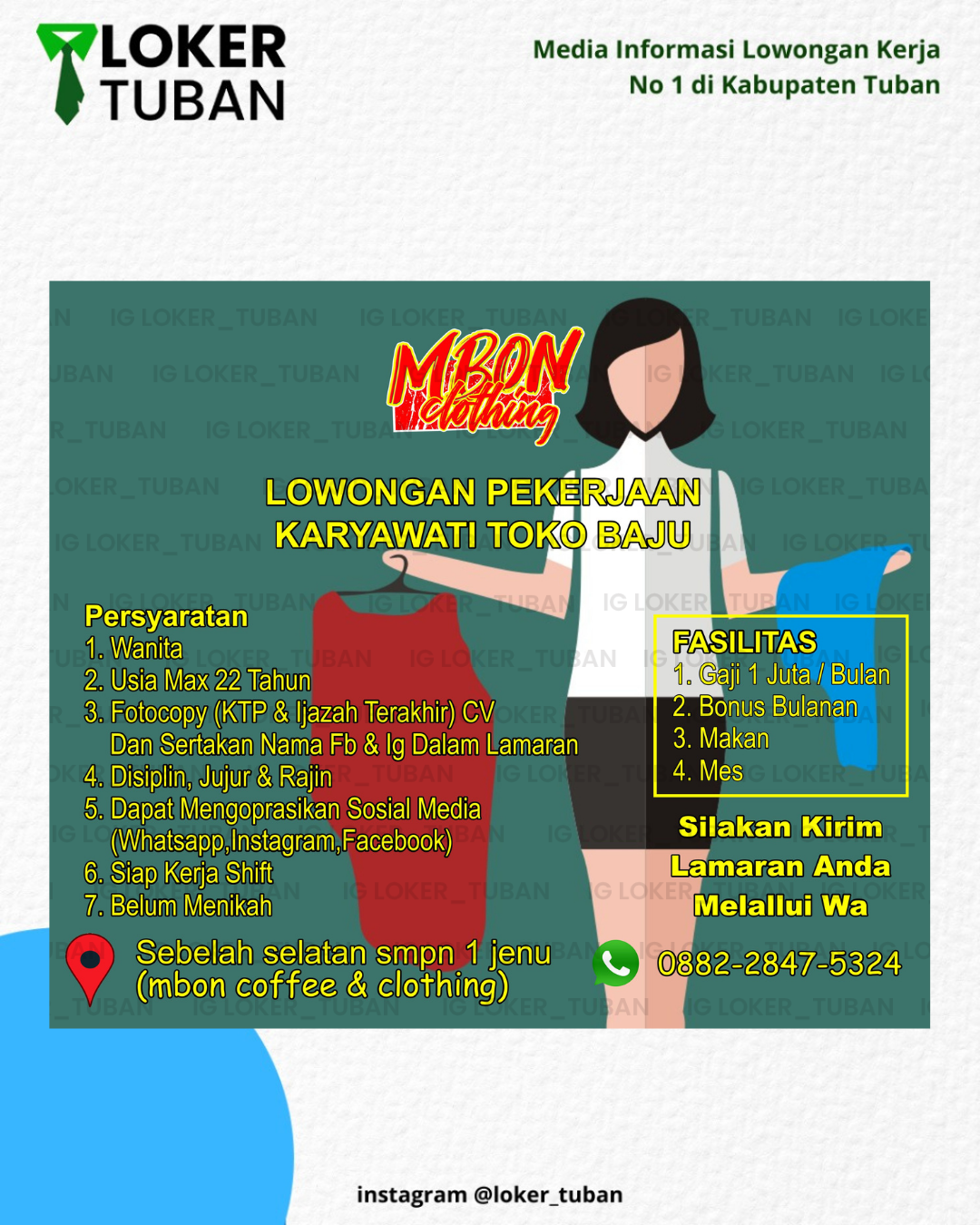 LOKER TUBAN

Media Informasi Lowongan Kerja
No 1 di Kabupaten Tuban

IG LOKER_TUBAN

MBON clothing

LOWONGAN PEKERJAAN
KARYAWATI TOKO BAJU

Persyaratan
1. Wanita
2. Usia Max 22 Tahun
3. Fotocopy (KTP & Ijazah Terakhir) CV Dan Sertakan Nama Fb & Ig Dalam Lamaran
4. Disiplin, Jujur & Rajin
5. Dapat Mengoprasikan Sosial Media (Whatsapp,Instagram,Facebook)
6. Siap Kerja Shift
7. Belum Menikah

FASILITAS
1. Gaji 1 Juta / Bulan
2. Bonus Bulanan
3. Makan
4. Mes

Silakan Kirim Lamaran Anda Melallui Wa

Sebelah selatan smpn 1 jenu
(mbon coffee & clothing)

0882-2847-5324

instagram @loker_tuban